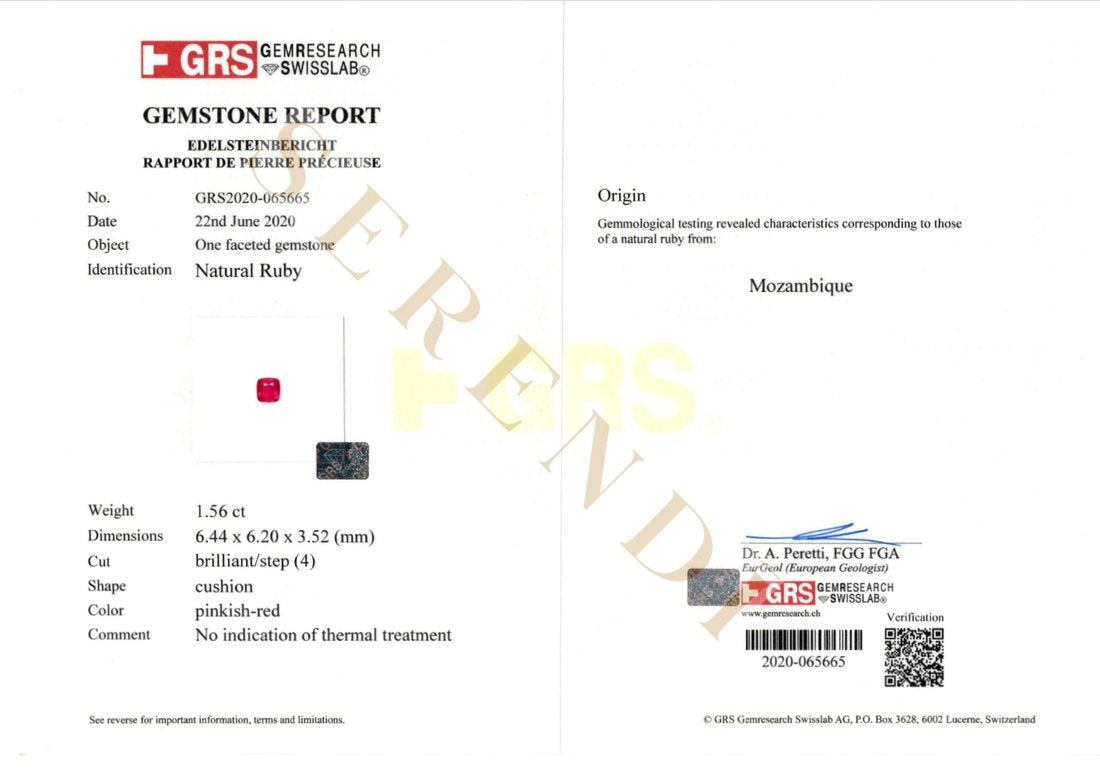 GRS GEMRESEARCH SWISSLAB®

GEMSTONE REPORT
EDELSTEINBERICHT
RAPPORT DE PIERRE PRÉCIEUSE

| | |
|---|---|
| No. | GRS2020-065665 |
| Date | 22nd June 2020 |
| Object | One faceted gemstone |
| Identification | Natural Ruby |

| | |
|---|---|
| Weight | 1.56 ct |
| Dimensions | 6.44 x 6.20 x 3.52 (mm) |
| Cut | brilliant/step (4) |
| Shape | cushion |
| Color | pinkish-red |
| Comment | No indication of thermal treatment |

See reverse for important information, terms and limitations.

SERENDI

GRS

Origin
Gemmological testing revealed characteristics corresponding to those of a natural ruby from:

Mozambique

Dr. A. Peretti, FGG FGA
EurGeol (European Geologist)
GRS GEMRESEARCH SWISSLAB®
www.gemresearch.ch
Verification
2020-065665

© GRS Gemresearch Swisslab AG, P.O. Box 3628, 6002 Lucerne, Switzerland